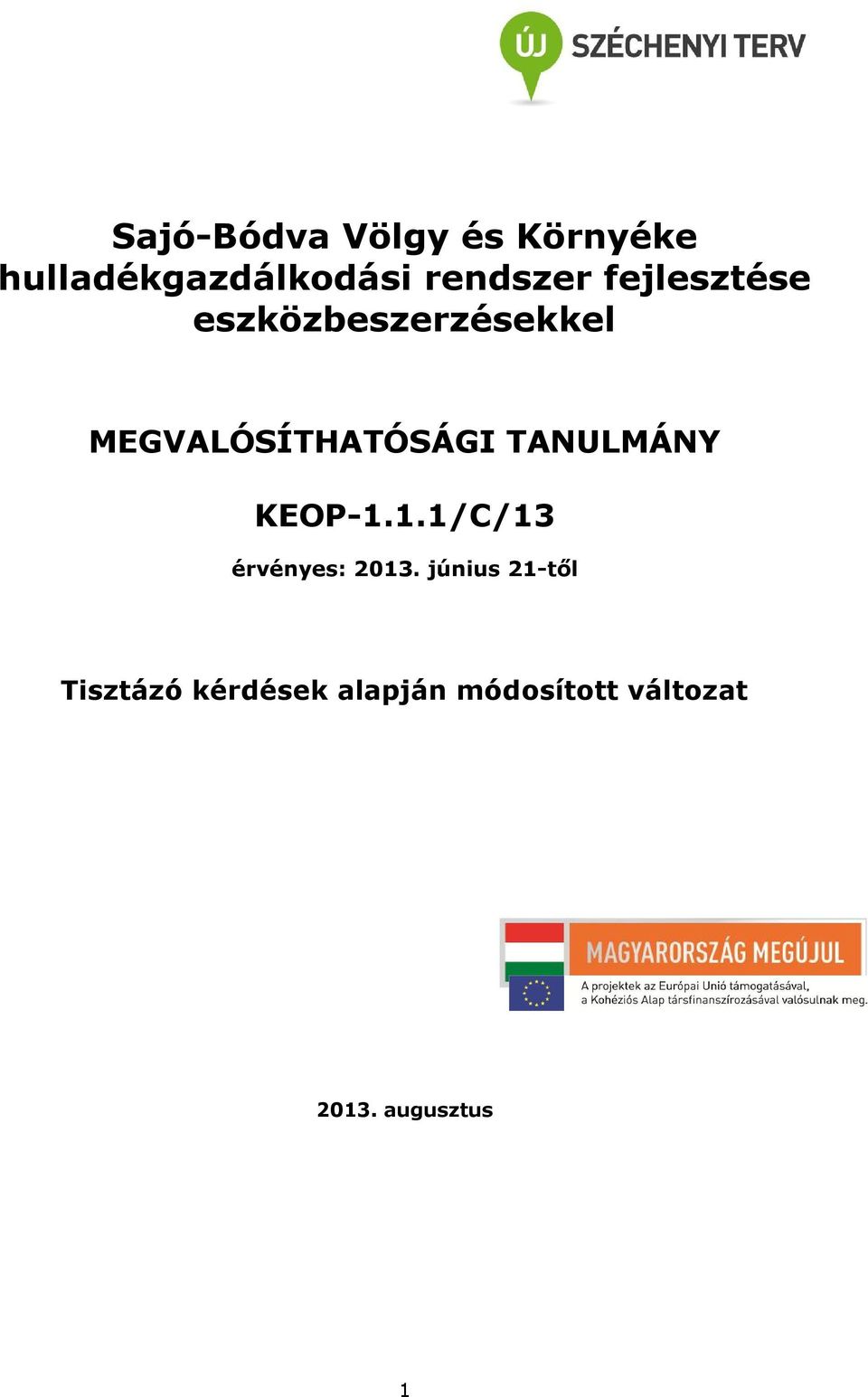 ÚJ SZÉCHENYI TERV

Sajó-Bódva Völgy és Környéke hulladékgazdálkodási rendszer fejlesztése eszközbeszerzésekkel

MEGVALÓSÍTHATÓSÁGI TANULMÁNY

KEOP-1.1.1/C/13

érvényes: 2013. június 21-től

Tisztázó kérdések alapján módosított változat

MAGYARORSZÁG MEGÚJUL
A projektek az Európai Unió támogatásával, a Kohéziós Alap társfinanszírozásával valósulnak meg.

2013. augusztus

1